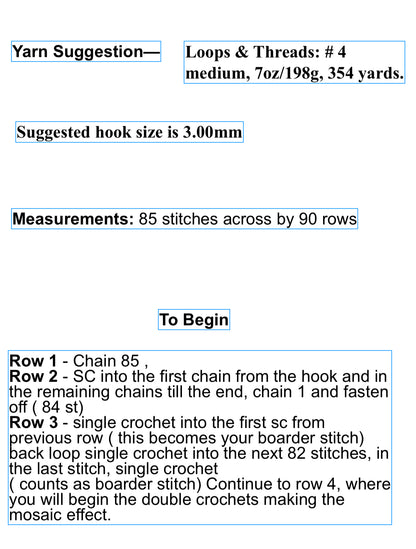 Yarn Suggestion—

Loops & Threads: # 4 medium, 7oz/198g, 354 yards.

Suggested hook size is 3.00mm

Measurements: 85 stitches across by 90 rows

To Begin

Row 1 - Chain 85 ,
Row 2 - SC into the first chain from the hook and in the remaining chains till the end, chain 1 and fasten off ( 84 st)
Row 3 - single crochet into the first sc from previous row ( this becomes your boarder stitch) back loop single crochet into the next 82 stitches, in the last stitch, single crochet
( counts as boarder stitch) Continue to row 4, where you will begin the double crochets making the mosaic effect.